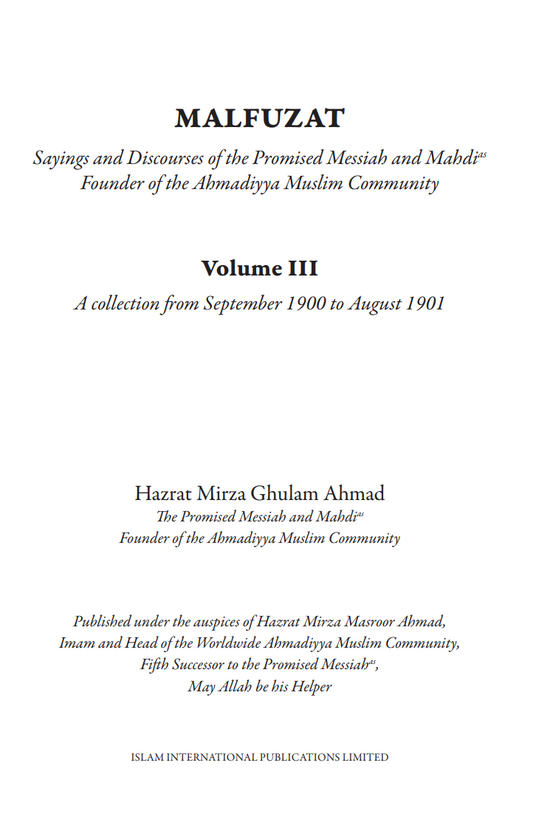 MALFUZAT

Sayings and Discourses of the Promised Messiah and Mahdi$^{as}$
Founder of the Ahmadiyya Muslim Community

Volume III

A collection from September 1900 to August 1901

Hazrat Mirza Ghulam Ahmad
The Promised Messiah and Mahdi$^{as}$
Founder of the Ahmadiyya Muslim Community

Published under the auspices of Hazrat Mirza Masroor Ahmad,
Imam and Head of the Worldwide Ahmadiyya Muslim Community,
Fifth Successor to the Promised Messiah$^{as}$,
May Allah be his Helper

ISLAM INTERNATIONAL PUBLICATIONS LIMITED